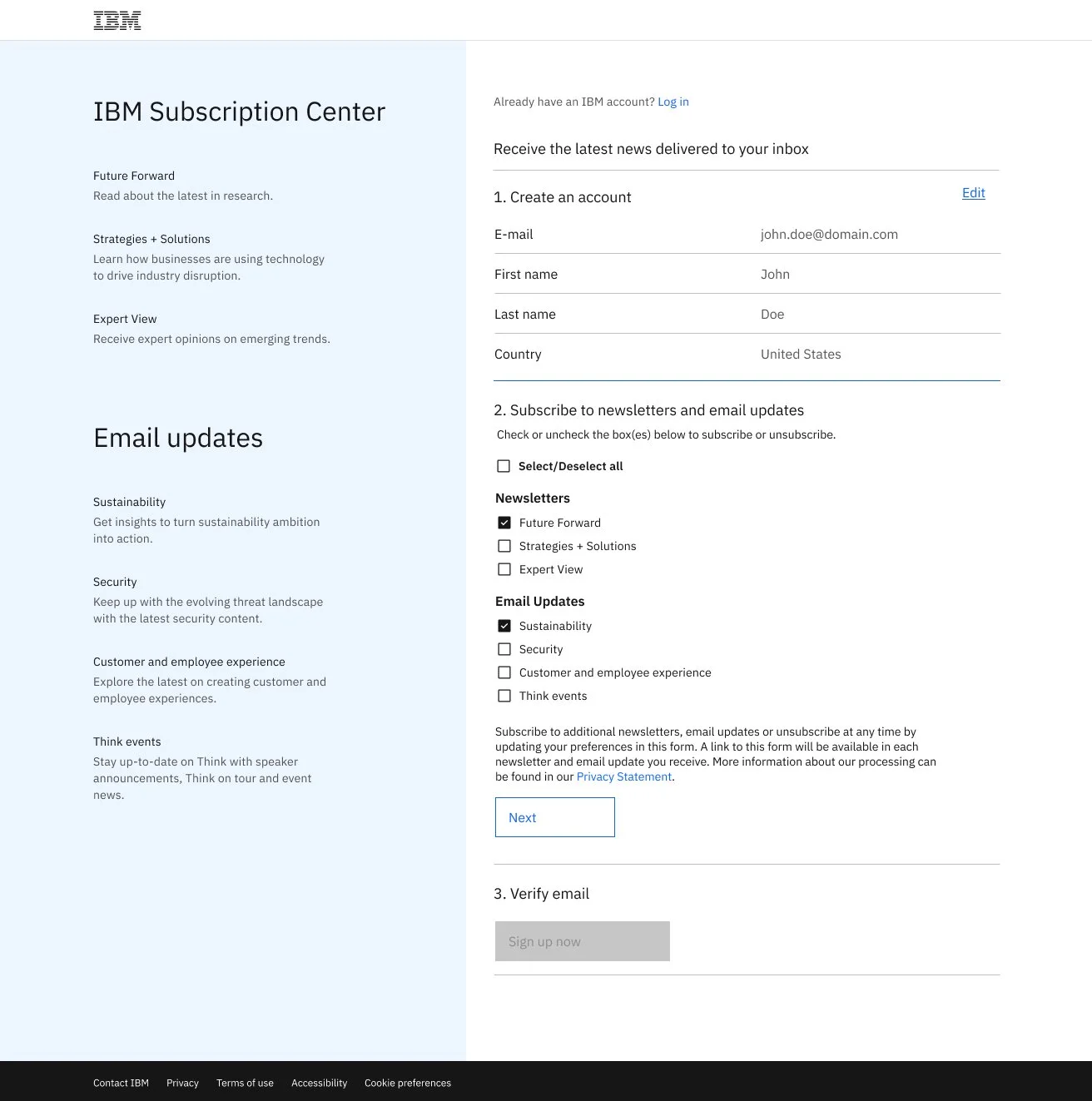 IBM

IBM Subscription Center

Future Forward
Read about the latest in research.

Strategies + Solutions
Learn how businesses are using technology to drive industry disruption.

Expert View
Receive expert opinions on emerging trends.

Email updates

Sustainability
Get insights to turn sustainability ambition into action.

Security
Keep up with the evolving threat landscape with the latest security content.

Customer and employee experience
Explore the latest on creating customer and employee experiences.

Think events
Stay up-to-date on Think with speaker announcements, Think on tour and event news.

Already have an IBM account? Log in

Receive the latest news delivered to your inbox

1. Create an account

Edit

| E-mail | john.doe@domain.com |
|---|---|
| First name | John |
| Last name | Doe |
| Country | United States |

2. Subscribe to newsletters and email updates
Check or uncheck the box(es) below to subscribe or unsubscribe.

Select/Deselect all

Newsletters
Future Forward
Strategies + Solutions
Expert View

Email Updates
Sustainability
Security
Customer and employee experience
Think events

Subscribe to additional newsletters, email updates or unsubscribe at any time by updating your preferences in this form. A link to this form will be available in each newsletter and email update you receive. More information about our processing can be found in our Privacy Statement.

Next

3. Verify email

Sign up now

Contact IBM Privacy Terms of use Accessibility Cookie preferences